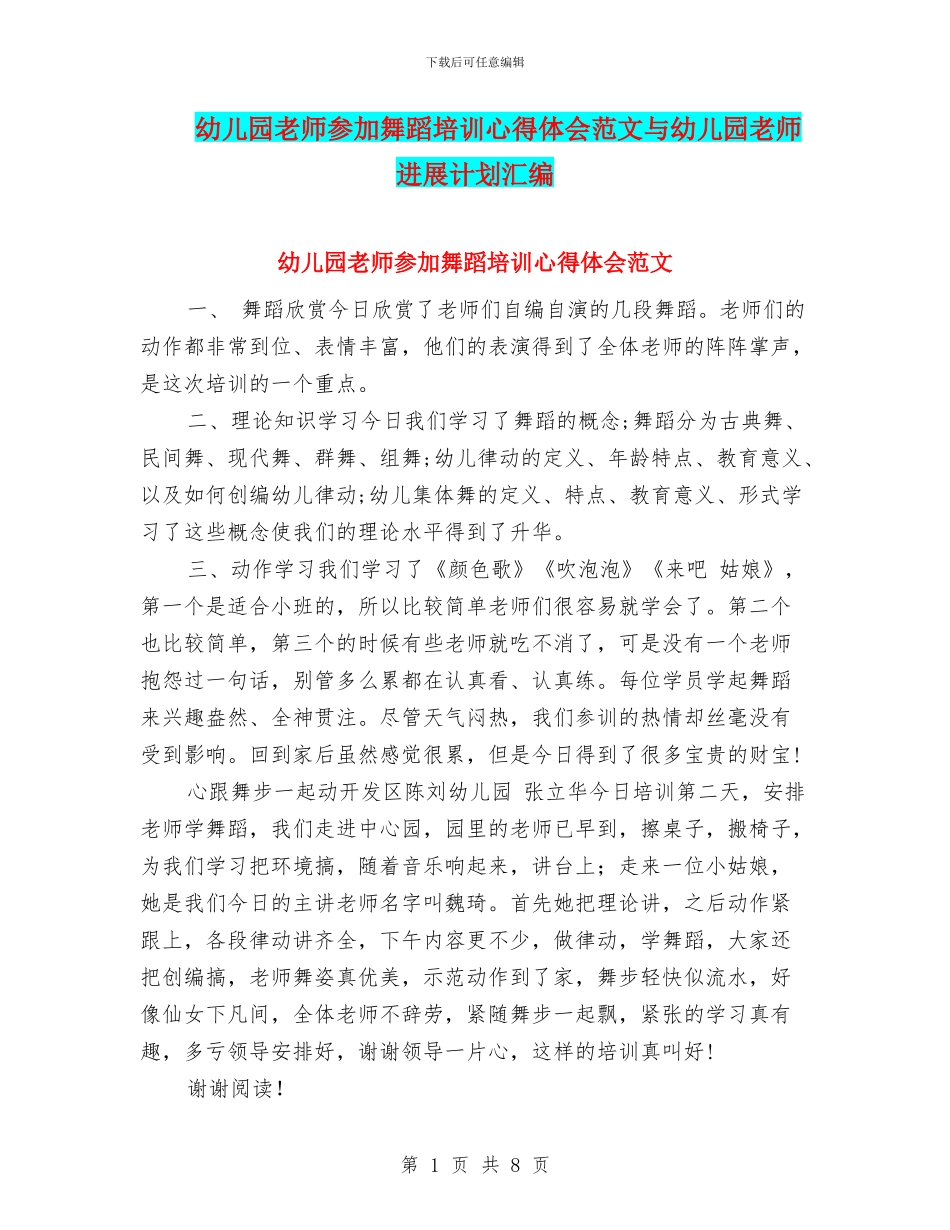 下载后可任意编辑

幼儿园老师参加舞蹈培训心得体会范文与幼儿园老师进展计划汇编

幼儿园老师参加舞蹈培训心得体会范文

一、 舞蹈欣赏今日欣赏了老师们自编自演的几段舞蹈。老师们的动作都非常到位、表情丰富，他们的表演得到了全体老师的阵阵掌声，是这次培训的一个重点。

二、理论知识学习今日我们学习了舞蹈的概念;舞蹈分为古典舞、民间舞、现代舞、群舞、组舞;幼儿律动的定义、年龄特点、教育意义、以及如何创编幼儿律动;幼儿集体舞的定义、特点、教育意义、形式学习了这些概念使我们的理论水平得到了升华。

三、动作学习我们学习了《颜色歌》《吹泡泡》《来吧 姑娘》，第一个是适合小班的，所以比较简单老师们很容易就学会了。第二个也比较简单，第三个的时候有些老师就吃不消了，可是没有一个老师抱怨过一句话，别管多么累都在认真看、认真练。每位学员学起舞蹈来兴趣盎然、全神贯注。尽管天气闷热，我们参训的热情却丝毫没有受到影响。回到家后虽然感觉很累，但是今日得到了很多宝贵的财宝!

心跟舞步一起动开发区陈刘幼儿园 张立华今日培训第二天，安排老师学舞蹈，我们走进中心园，园里的老师已早到，擦桌子，搬椅子，为我们学习把环境搞，随着音乐响起来，讲台上；走来一位小姑娘，她是我们今日的主讲老师名字叫魏琦。首先她把理论讲，之后动作紧跟上，各段律动讲齐全，下午内容更不少，做律动，学舞蹈，大家还把创编搞，老师舞姿真优美，示范动作到了家，舞步轻快似流水，好像仙女下凡间，全体老师不辞劳，紧随舞步一起飘，紧张的学习真有趣，多亏领导安排好，谢谢领导一片心，这样的培训真叫好!

谢谢阅读!

第 1 页 共 8 页